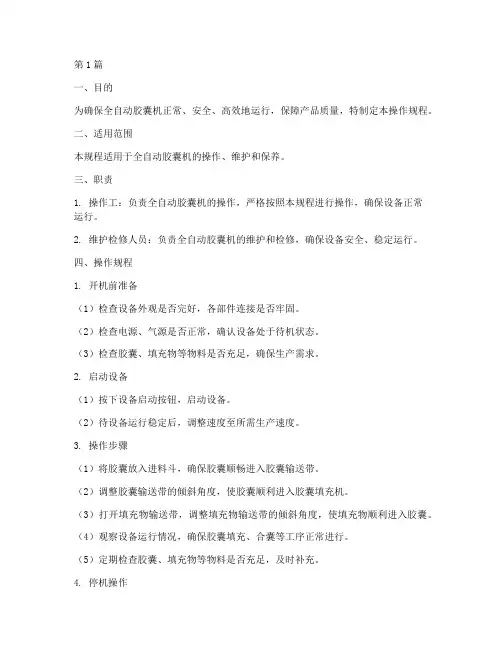 第1篇

一、目的

为确保全自动胶囊机正常、安全、高效地运行，保障产品质量，特制定本操作规程。

二、适用范围

本规程适用于全自动胶囊机的操作、维护和保养。

三、职责

1. 操作工：负责全自动胶囊机的操作，严格按照本规程进行操作，确保设备正常运行。

2. 维护检修人员：负责全自动胶囊机的维护和检修，确保设备安全、稳定运行。

四、操作规程

1. 开机前准备

（1）检查设备外观是否完好，各部件连接是否牢固。

（2）检查电源、气源是否正常，确认设备处于待机状态。

（3）检查胶囊、填充物等物料是否充足，确保生产需求。

2. 启动设备

（1）按下设备启动按钮，启动设备。

（2）待设备运行稳定后，调整速度至所需生产速度。

3. 操作步骤

（1）将胶囊放入进料斗，确保胶囊顺畅进入胶囊输送带。

（2）调整胶囊输送带的倾斜角度，使胶囊顺利进入胶囊填充机。

（3）打开填充物输送带，调整填充物输送带的倾斜角度，使填充物顺利进入胶囊。

（4）观察设备运行情况，确保胶囊填充、合囊等工序正常进行。

（5）定期检查胶囊、填充物等物料是否充足，及时补充。

4. 停机操作